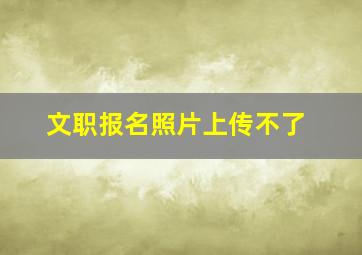 文职报名照片上传不了